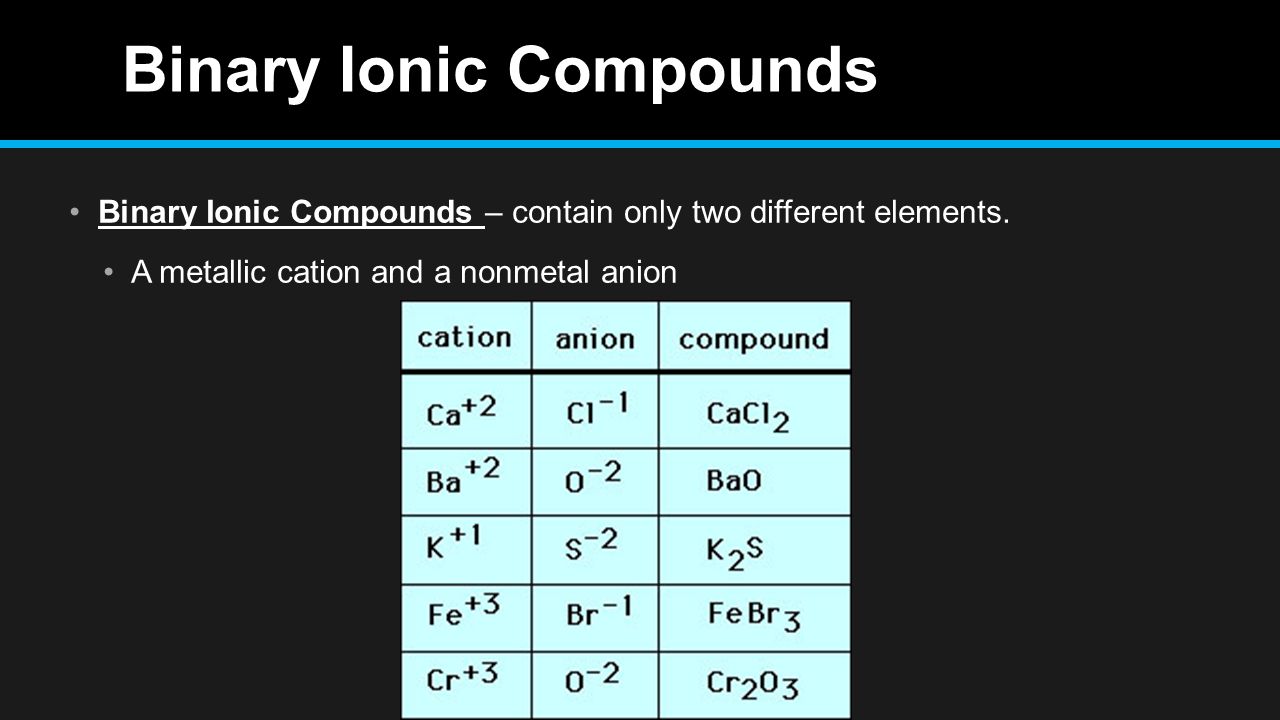 Binary Ionic Compounds

• Binary Ionic Compounds – contain only two different elements.

• A metallic cation and a nonmetal anion

| cation | anion | compound |
|---|---|---|
| $Ca^{+2}$ | $Cl^{-1}$ | $CaCl_2$ |
| $Ba^{+2}$ | $O^{-2}$ | $BaO$ |
| $K^{+1}$ | $S^{-2}$ | $K_2S$ |
| $Fe^{+3}$ | $Br^{-1}$ | $FeBr_3$ |
| $Cr^{+3}$ | $O^{-2}$ | $Cr_2O_3$ |